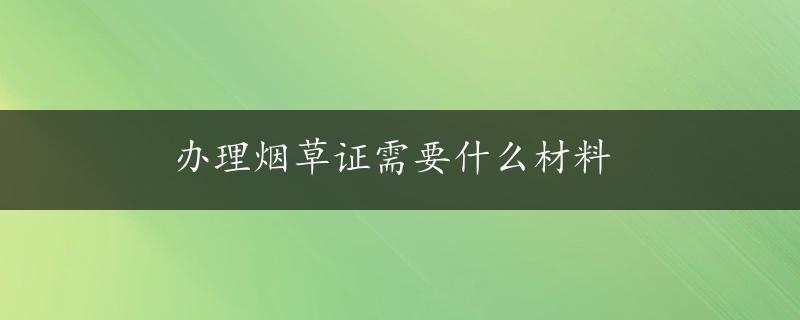 办理烟草证需要什么材料